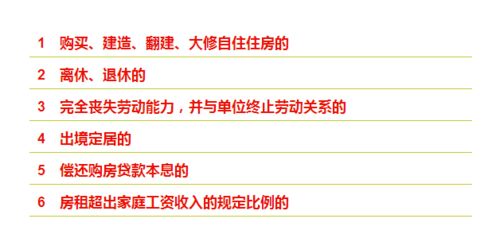 1 购买、建造、翻建、大修自住住房的

2 离休、退休的

3 完全丧失劳动能力，并与单位终止劳动关系的

4 出境定居的

5 偿还购房贷款本息的

6 房租超出家庭工资收入的规定比例的